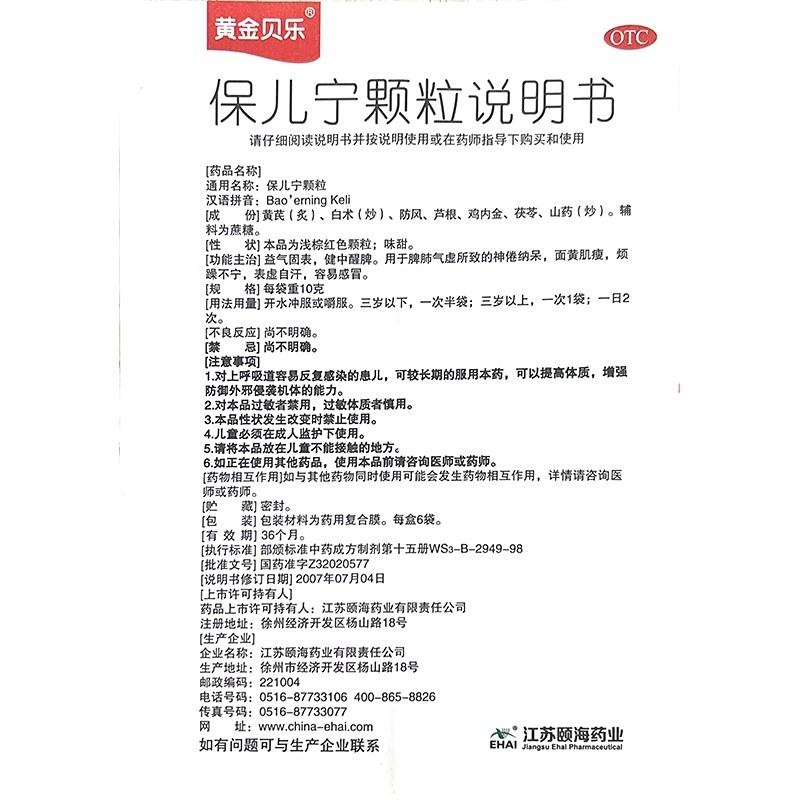 黄金贝乐®

OTC

保儿宁颗粒说明书

请仔细阅读说明书并按说明使用或在药师指导下购买和使用

[药品名称]
通用名称：保儿宁颗粒
汉语拼音：Bao'erning Keli
[成　　份] 黄芪（炙）、白术（炒）、防风、芦根、鸡内金、茯苓、山药（炒）。辅料为蔗糖。
[性　　状] 本品为浅棕红色颗粒；味甜。
[功能主治] 益气固表，健中醒脾。用于脾肺气虚所致的神倦纳呆，面黄肌瘦，烦躁不宁，表虚自汗，容易感冒。
[规　　格] 每袋重10克
[用法用量] 开水冲服或嚼服。三岁以下，一次半袋；三岁以上，一次1袋；一日2次。
[不良反应] 尚不明确。
[禁　　忌] 尚不明确。
[注意事项]
1.对上呼吸道容易反复感染的患儿，可较长期的服用本药，可以提高体质，增强防御外邪侵袭机体的能力。
2.对本品过敏者禁用，过敏体质者慎用。
3.本品性状发生改变时禁止使用。
4.儿童必须在成人监护下使用。
5.请将本品放在儿童不能接触的地方。
6.如正在使用其他药品，使用本品前请咨询医师或药师。
[药物相互作用] 如与其他药物同时使用可能会发生药物相互作用，详情请咨询医师或药师。
[贮　　藏] 密封。
[包　　装] 包装材料为药用复合膜。每盒6袋。
[有 效 期] 36个月。
[执行标准] 部颁标准中药成方制剂第十五册WS3-B-2949-98
[批准文号] 国药准字Z32020577
[说明书修订日期] 2007年07月04日
[上市许可持有人]
药品上市许可持有人：江苏颐海药业有限责任公司
注册地址：徐州经济开发区杨山路18号
[生产企业]
企业名称：江苏颐海药业有限责任公司
生产地址：徐州市经济开发区杨山路18号
邮政编码：221004
电话号码：0516-87733106 400-865-8826
传真号码：0516-87733077
网　　址：www.china-ehai.com
如有问题可与生产企业联系

EHAI 江苏颐海药业 Jiangsu Ehai Pharmaceutical